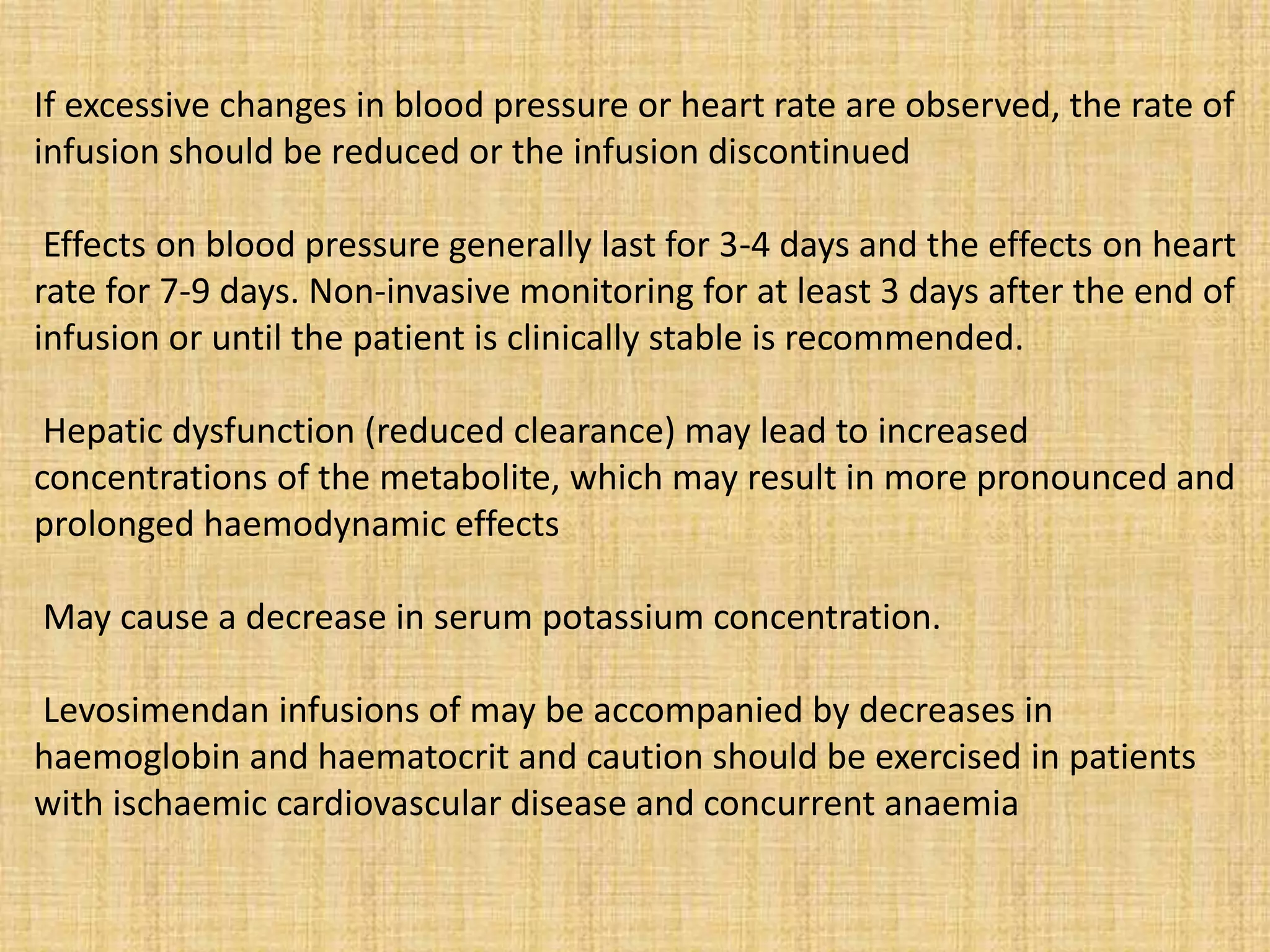 If excessive changes in blood pressure or heart rate are observed, the rate of infusion should be reduced or the infusion discontinued

Effects on blood pressure generally last for 3-4 days and the effects on heart rate for 7-9 days. Non-invasive monitoring for at least 3 days after the end of infusion or until the patient is clinically stable is recommended.

Hepatic dysfunction (reduced clearance) may lead to increased concentrations of the metabolite, which may result in more pronounced and prolonged haemodynamic effects

May cause a decrease in serum potassium concentration.

Levosimendan infusions of may be accompanied by decreases in haemoglobin and haematocrit and caution should be exercised in patients with ischaemic cardiovascular disease and concurrent anaemia